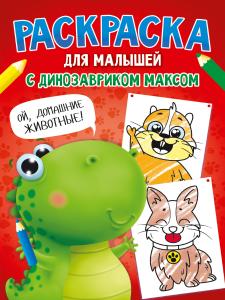 РАСКРАСКА
ДЛЯ МАЛЫШЕЙ
С ДИНОЗАВРИКОМ МАКСОМ

ОЙ, ДОМАШНИЕ ЖИВОТНЫЕ!